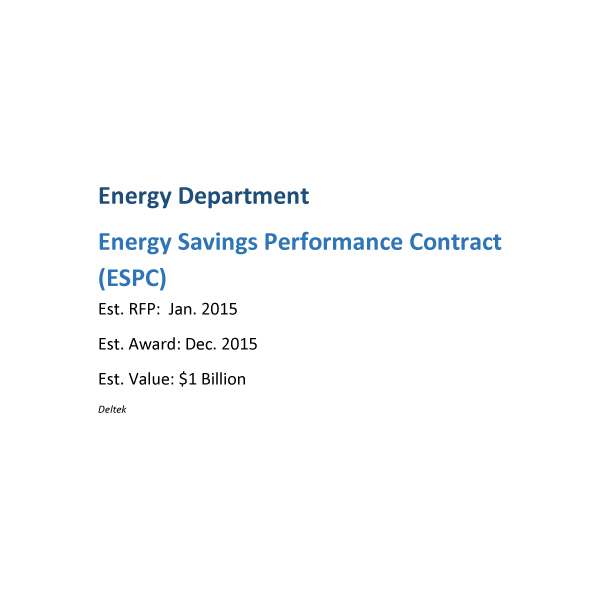 Energy Department

Energy Savings Performance Contract (ESPC)

Est. RFP: Jan. 2015

Est. Award: Dec. 2015

Est. Value: $1 Billion

Deltek